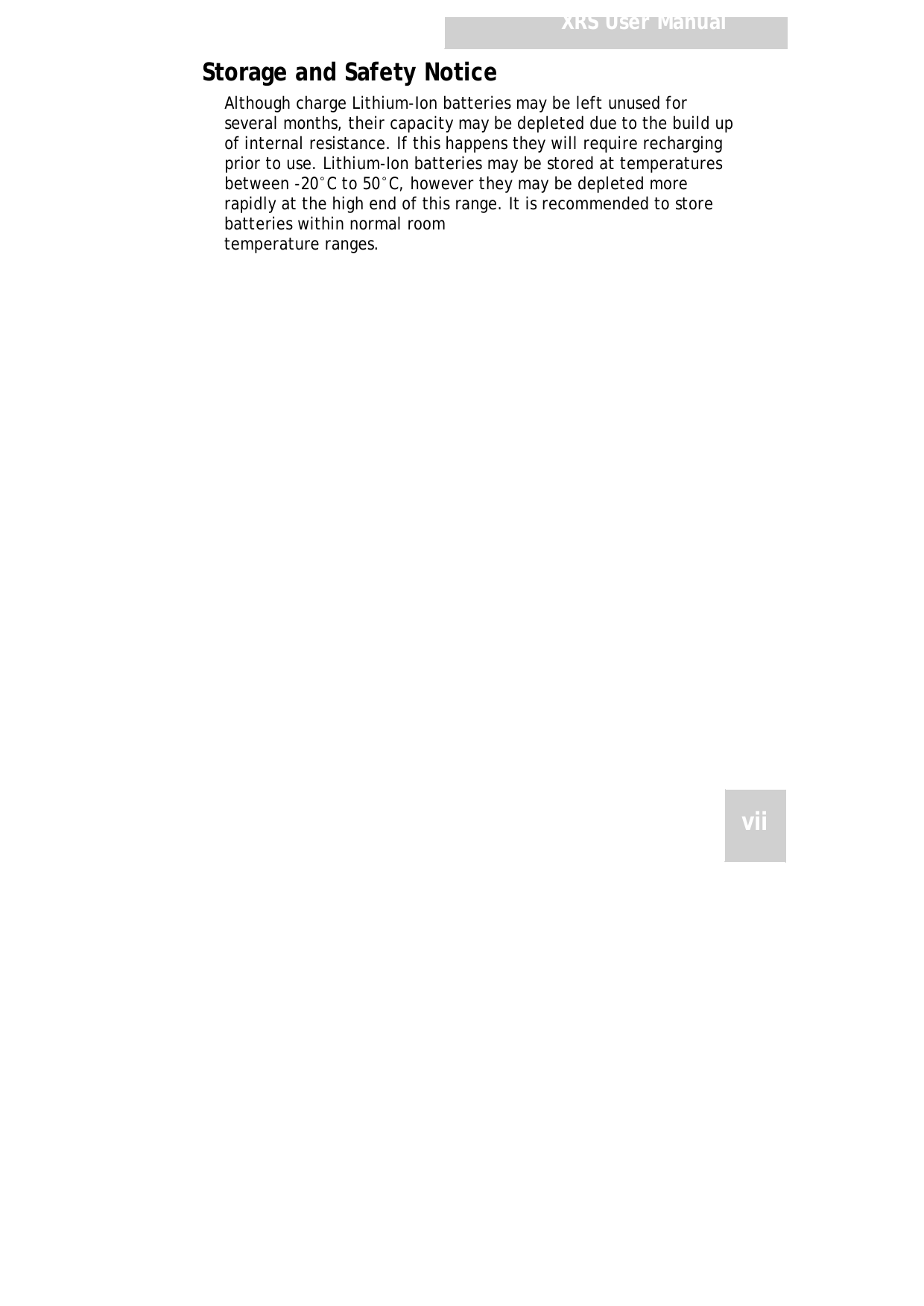 XRS User Manual

Storage and Safety Notice

Although charge Lithium-Ion batteries may be left unused for several months, their capacity may be depleted due to the build up of internal resistance. If this happens they will require recharging prior to use. Lithium-Ion batteries may be stored at temperatures between -20°C to 50°C, however they may be depleted more rapidly at the high end of this range. It is recommended to store batteries within normal room temperature ranges.

vii